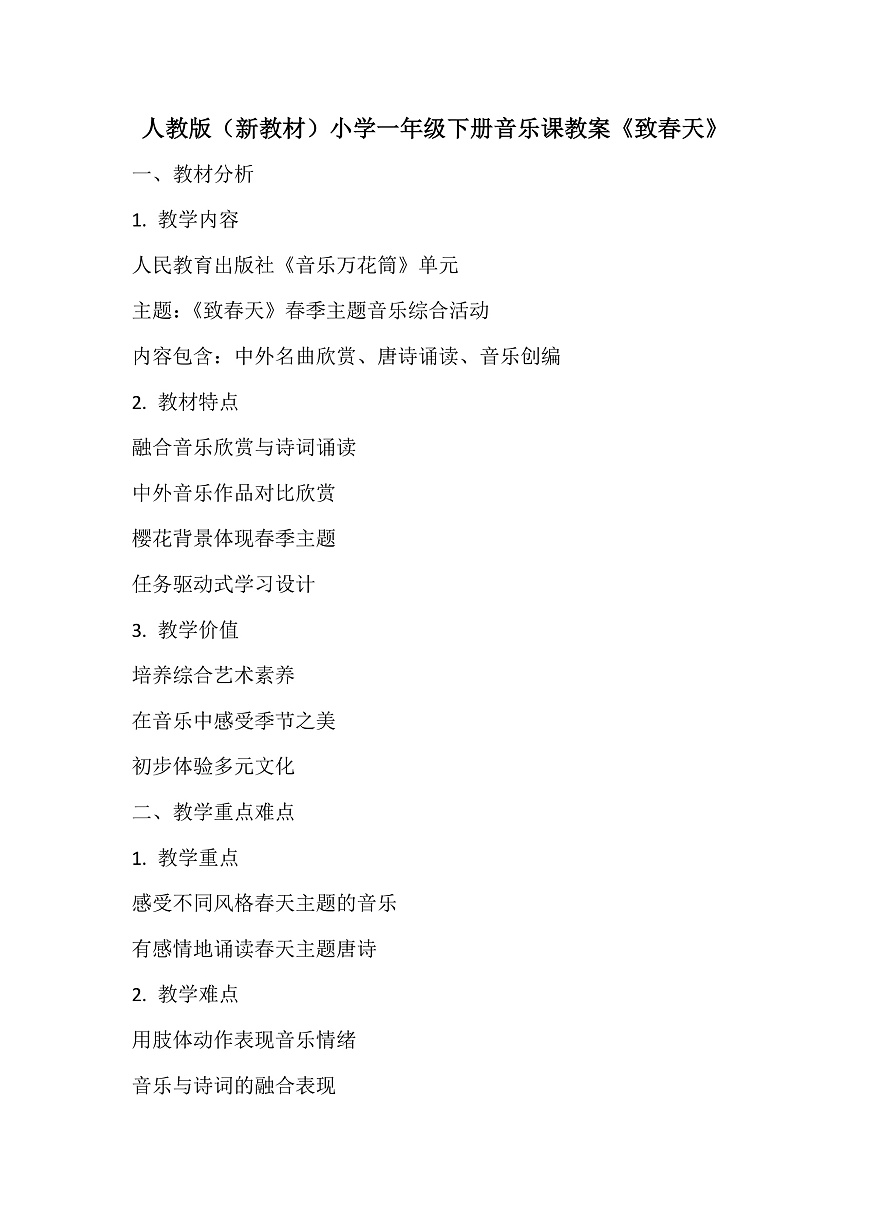 人教版（新教材）小学一年级下册音乐课教案《致春天》

一、教材分析

1. 教学内容

人民教育出版社《音乐万花筒》单元

主题：《致春天》春季主题音乐综合活动

内容包含：中外名曲欣赏、唐诗诵读、音乐创编

2. 教材特点

融合音乐欣赏与诗词诵读

中外音乐作品对比欣赏

樱花背景体现春季主题

任务驱动式学习设计

3. 教学价值

培养综合艺术素养

在音乐中感受季节之美

初步体验多元文化

二、教学重点难点

1. 教学重点

感受不同风格春天主题的音乐

有感情地诵读春天主题唐诗

2. 教学难点

用肢体动作表现音乐情绪

音乐与诗词的融合表现